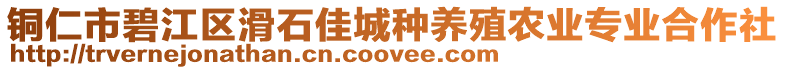 铜仁市碧江区滑石佳城种养殖农业专业合作社
http://trvernejonathan.cn.coovee.com